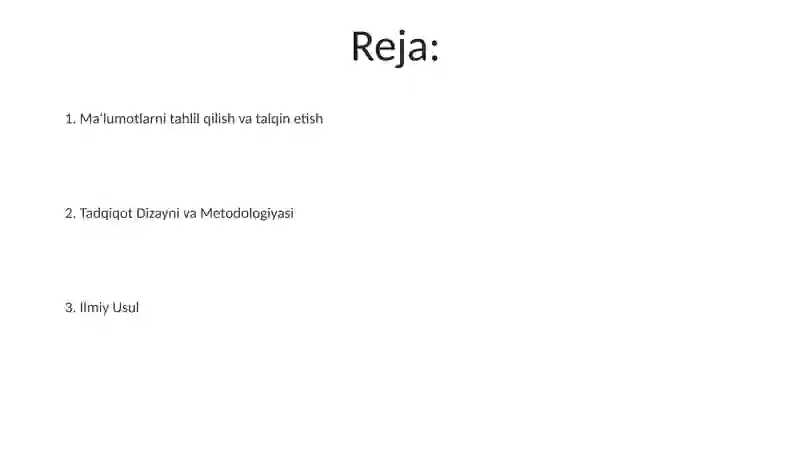 Reja:

1. Ma'lumotlarni tahlil qilish va talqin etish

2. Tadqiqot Dizayni va Metodologiyasi

3. Ilmiy Usul